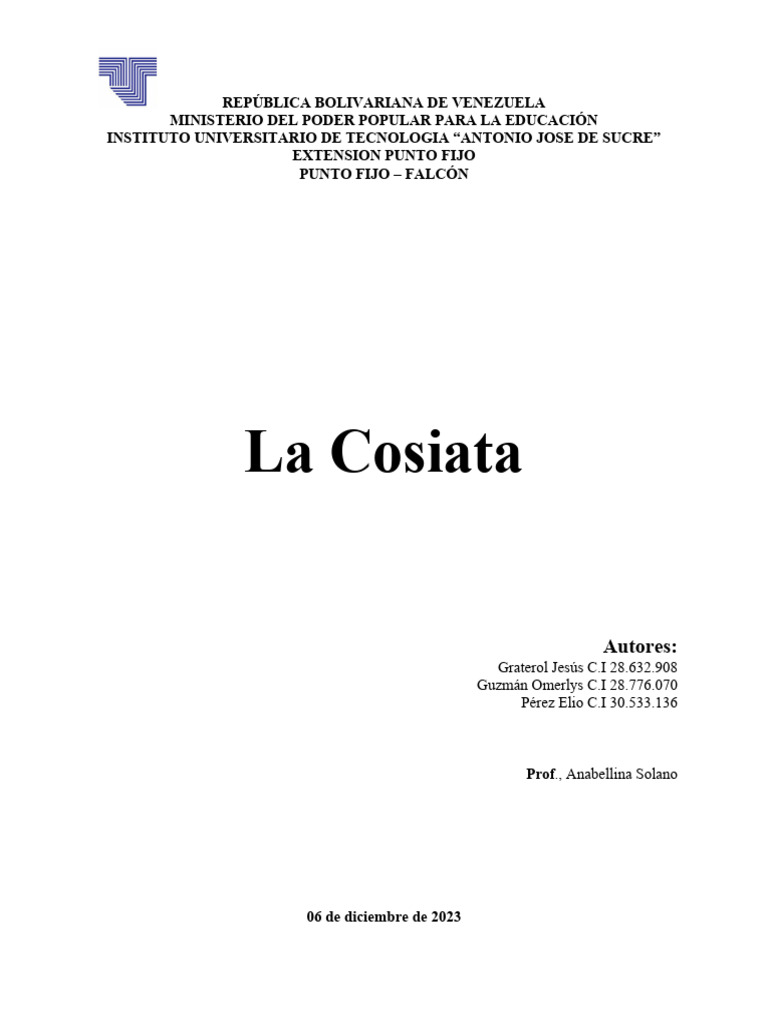 REPÚBLICA BOLIVARIANA DE VENEZUELA
MINISTERIO DEL PODER POPULAR PARA LA EDUCACIÓN
INSTITUTO UNIVERSITARIO DE TECNOLOGIA “ANTONIO JOSE DE SUCRE”
EXTENSION PUNTO FIJO
PUNTO FIJO – FALCÓN

La Cosiata

Autores:
Graterol Jesús C.I 28.632.908
Guzmán Omerlys C.I 28.776.070
Pérez Elio C.I 30.533.136

Prof., Anabellina Solano

06 de diciembre de 2023